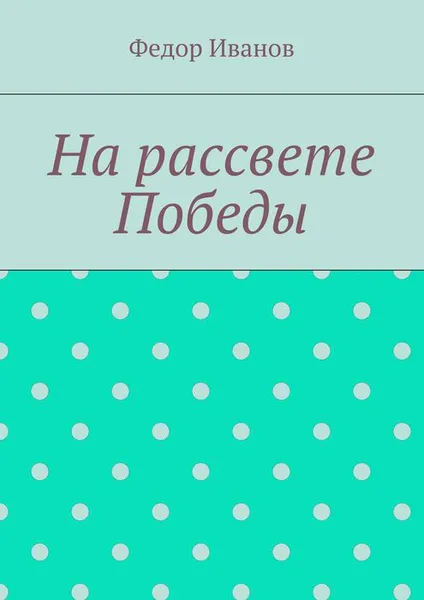 Федор Иванов

На рассвете Победы